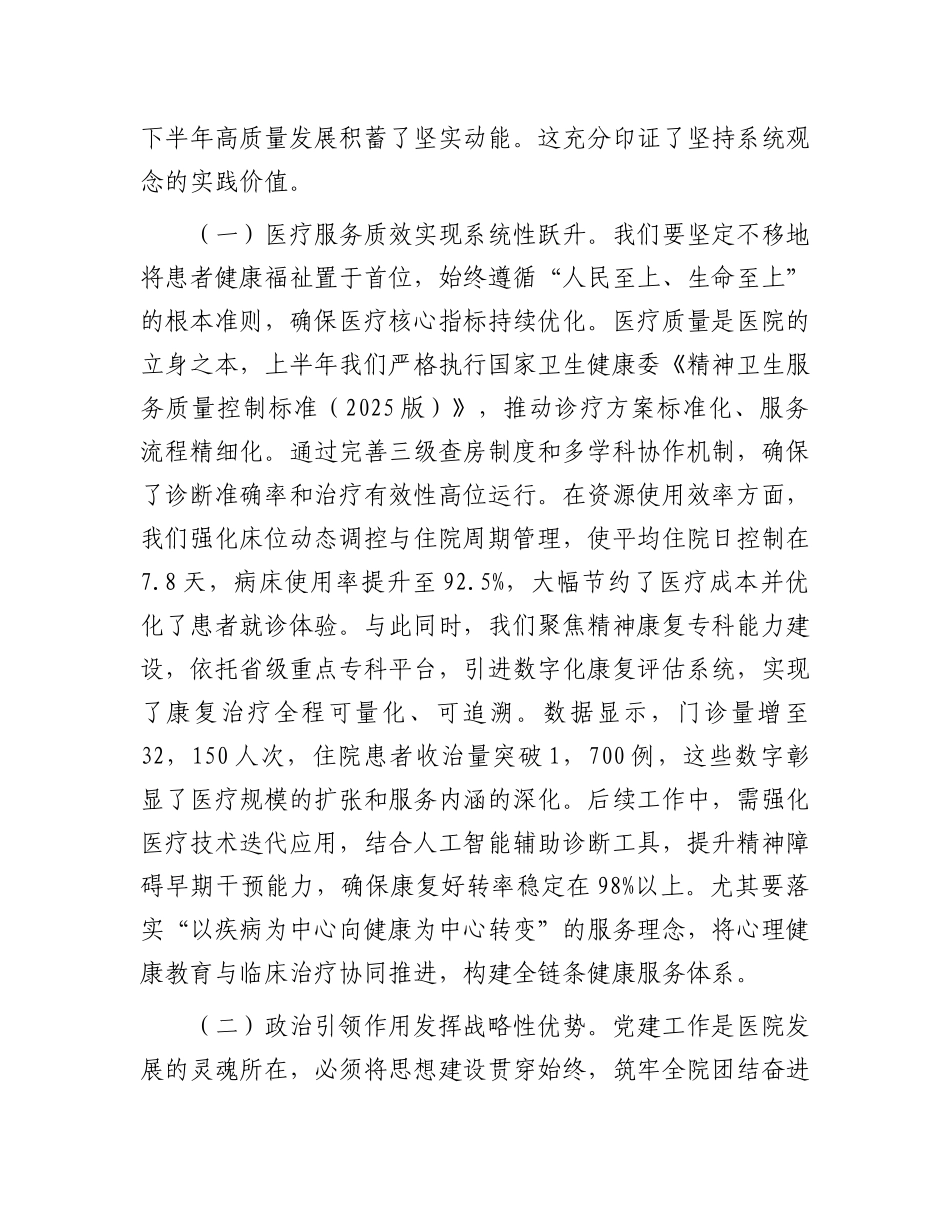 下半年高质量发展积蓄了坚实动能。这充分印证了坚持系统观念的实践价值。

（一）医疗服务质效实现系统性跃升。我们要坚定不移地将患者健康福祉置于首位，始终遵循“人民至上、生命至上”的根本准则，确保医疗核心指标持续优化。医疗质量是医院的立身之本，上半年我们严格执行国家卫生健康委《精神卫生服务质量控制标准（2025版）》，推动诊疗方案标准化、服务流程精细化。通过完善三级查房制度和多学科协作机制，确保了诊断准确率和治疗有效性高位运行。在资源使用效率方面，我们强化床位动态调控与住院周期管理，使平均住院日控制在7.8天，病床使用率提升至92.5%，大幅节约了医疗成本并优化了患者就诊体验。与此同时，我们聚焦精神康复专科能力建设，依托省级重点专科平台，引进数字化康复评估系统，实现了康复治疗全程可量化、可追溯。数据显示，门诊量增至32，150人次，住院患者收治量突破1，700例，这些数字彰显了医疗规模的扩张和服务内涵的深化。后续工作中，需强化医疗技术迭代应用，结合人工智能辅助诊断工具，提升精神障碍早期干预能力，确保康复好转率稳定在98%以上。尤其要落实“以疾病为中心向健康为中心转变”的服务理念，将心理健康教育与临床治疗协同推进，构建全链条健康服务体系。

（二）政治引领作用发挥战略性优势。党建工作是医院发展的灵魂所在，必须将思想建设贯穿始终，筑牢全院团结奋进